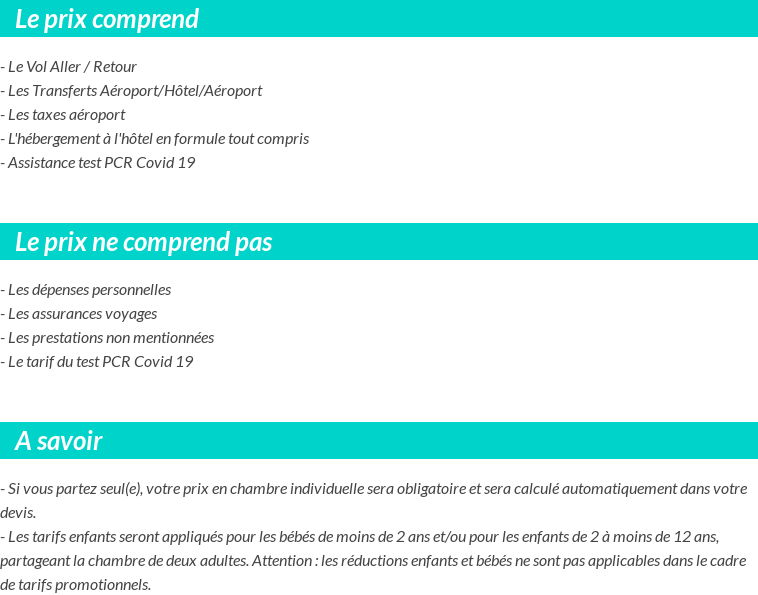 Le prix comprend

- Le Vol Aller / Retour
- Les Transferts Aéroport/Hôtel/Aéroport
- Les taxes aéroport
- L'hébergement à l'hôtel en formule tout compris
- Assistance test PCR Covid 19

Le prix ne comprend pas

- Les dépenses personnelles
- Les assurances voyages
- Les prestations non mentionnées
- Le tarif du test PCR Covid 19

A savoir

- Si vous partez seul(e), votre prix en chambre individuelle sera obligatoire et sera calculé automatiquement dans votre devis.
- Les tarifs enfants seront appliqués pour les bébés de moins de 2 ans et/ou pour les enfants de 2 à moins de 12 ans, partageant la chambre de deux adultes. Attention : les réductions enfants et bébés ne sont pas applicables dans le cadre de tarifs promotionnels.